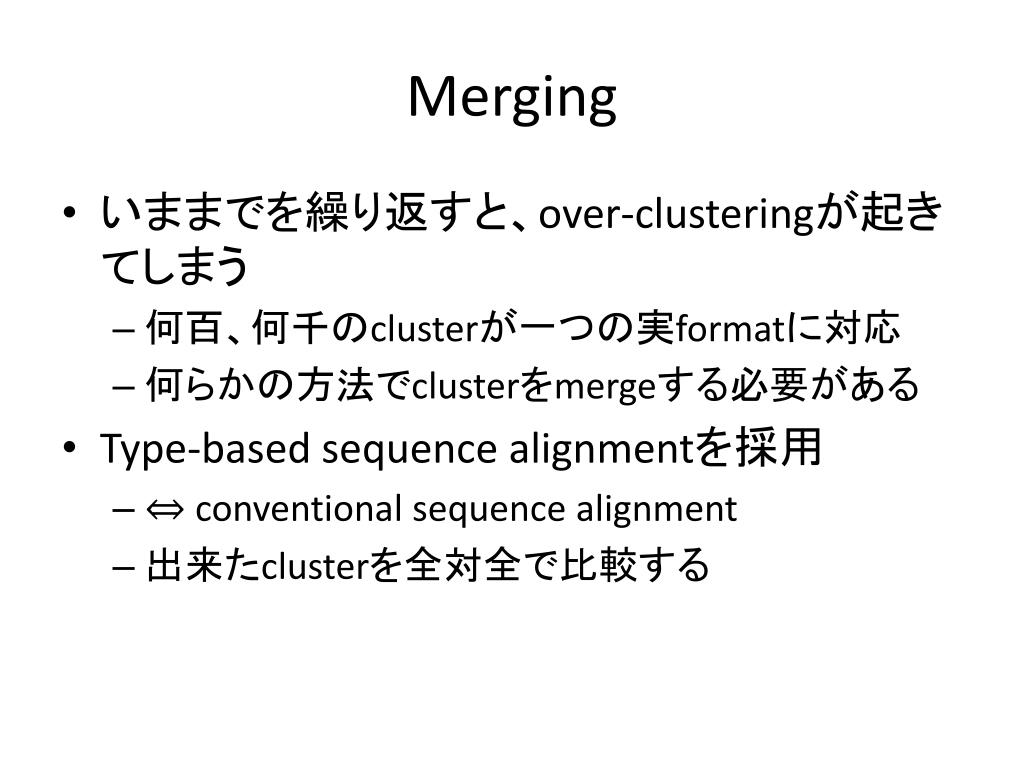 Merging

• いままでを繰り返すと、over-clusteringが起きてしまう
– 何百、何千のclusterが一つの実formatに対応
– 何らかの方法でclusterをmergeする必要がある

• Type-based sequence alignmentを採用
– ⇔ conventional sequence alignment
– 出来たclusterを全対全で比較する